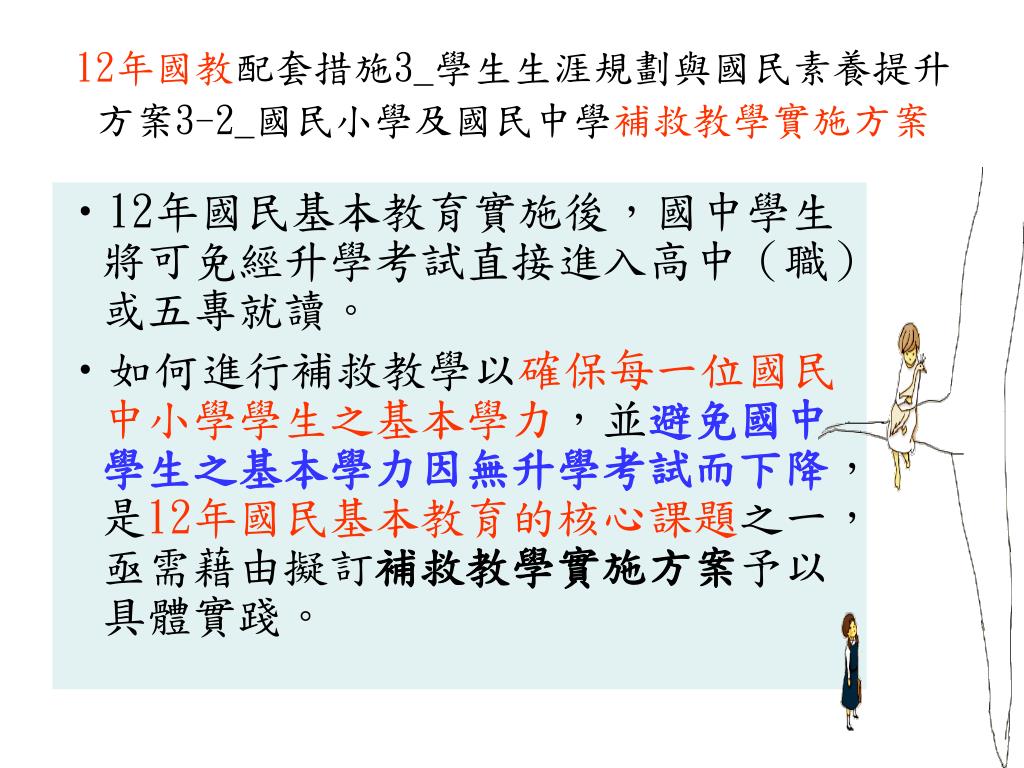 12年國教配套措施3_學生生涯規劃與國民素養提升方案3-2_國民小學及國民中學補救教學實施方案

• 12年國民基本教育實施後，國中學生將可免經升學考試直接進入高中（職）或五專就讀。

• 如何進行補救教學以確保每一位國民中小學學生之基本學力，並避免國中學生之基本學力因無升學考試而下降，是12年國民基本教育的核心課題之一，亟需藉由擬訂補救教學實施方案予以具體實踐。